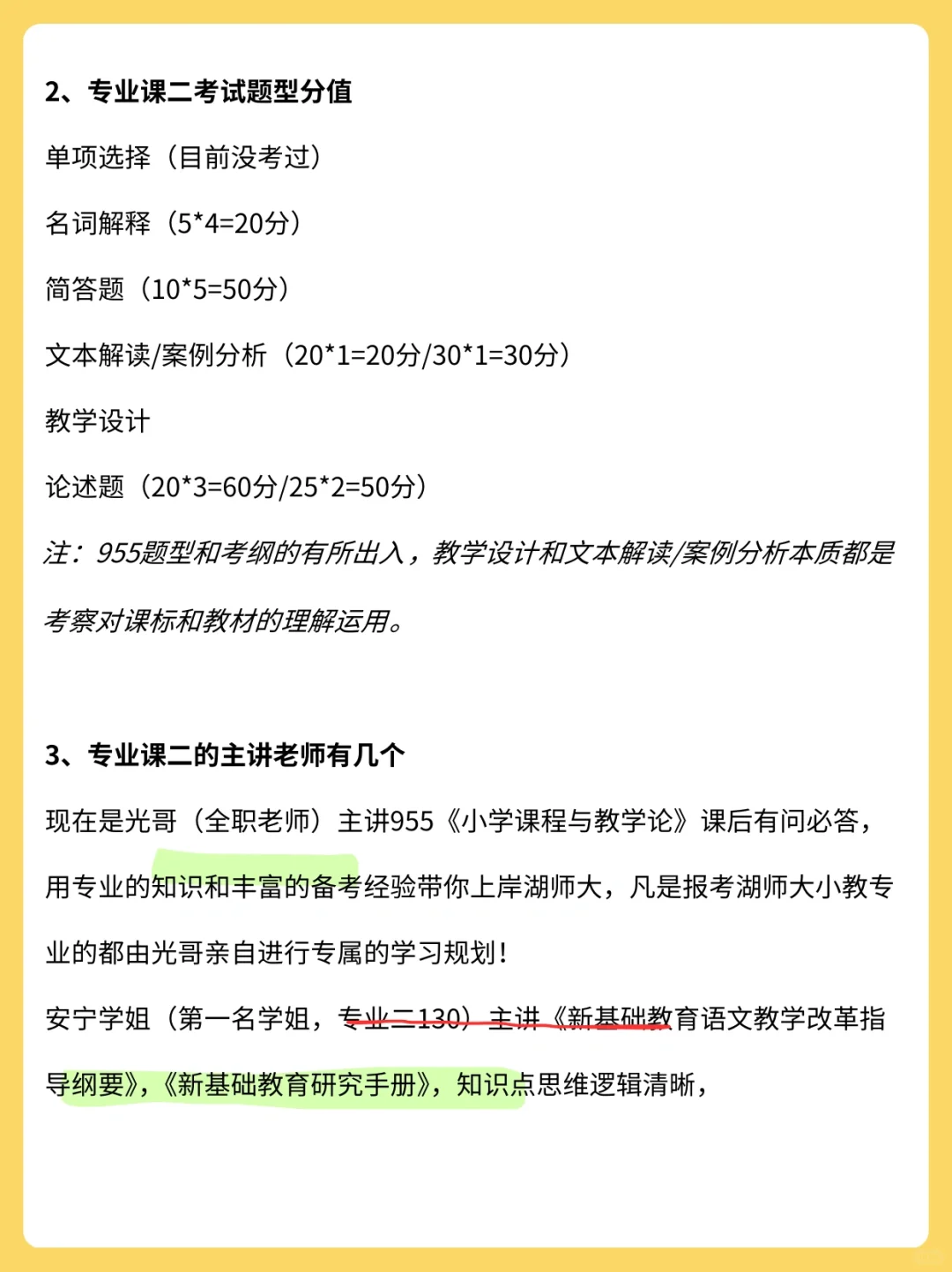 2、专业课二考试题型分值

单项选择（目前没考过）

名词解释（5*4=20分）

简答题（10*5=50分）

文本解读/案例分析（20*1=20分/30*1=30分）

教学设计

论述题（20*3=60分/25*2=50分）

注：955题型和考纲的有所出入，教学设计和文本解读/案例分析本质都是考察对课标和教材的理解运用。

3、专业课二的主讲老师有几个

现在是光哥（全职老师）主讲955《小学课程与教学论》课后有问必答，用专业的知识和丰富的备考经验带你上岸湖师大，凡是报考湖师大小教专业的都由光哥亲自进行专属的学习规划！

安宁学姐（第一名学姐，专业二130）主讲《新基础教育语文教学改革指导纲要》，《新基础教育研究手册》，知识点思维逻辑清晰，